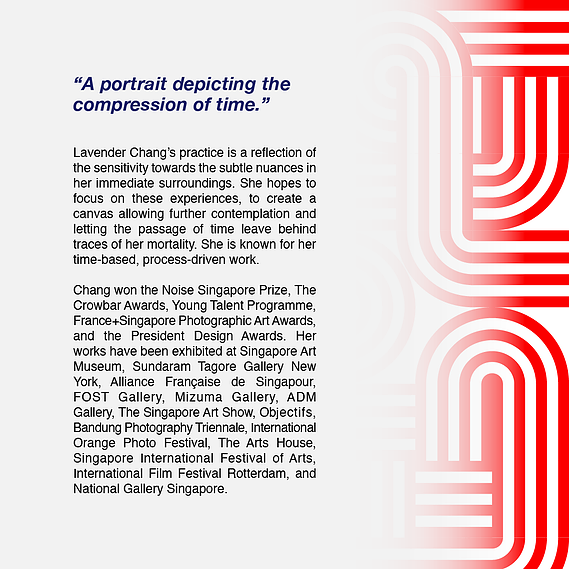 “A portrait depicting the compression of time.”

Lavender Chang’s practice is a reflection of the sensitivity towards the subtle nuances in her immediate surroundings. She hopes to focus on these experiences, to create a canvas allowing further contemplation and letting the passage of time leave behind traces of her mortality. She is known for her time-based, process-driven work.

Chang won the Noise Singapore Prize, The Crowbar Awards, Young Talent Programme, France+Singapore Photographic Art Awards, and the President Design Awards. Her works have been exhibited at Singapore Art Museum, Sundaram Tagore Gallery New York, Alliance Française de Singapour, FOST Gallery, Mizuma Gallery, ADM Gallery, The Singapore Art Show, Objectifs, Bandung Photography Triennale, International Orange Photo Festival, The Arts House, Singapore International Festival of Arts, International Film Festival Rotterdam, and National Gallery Singapore.